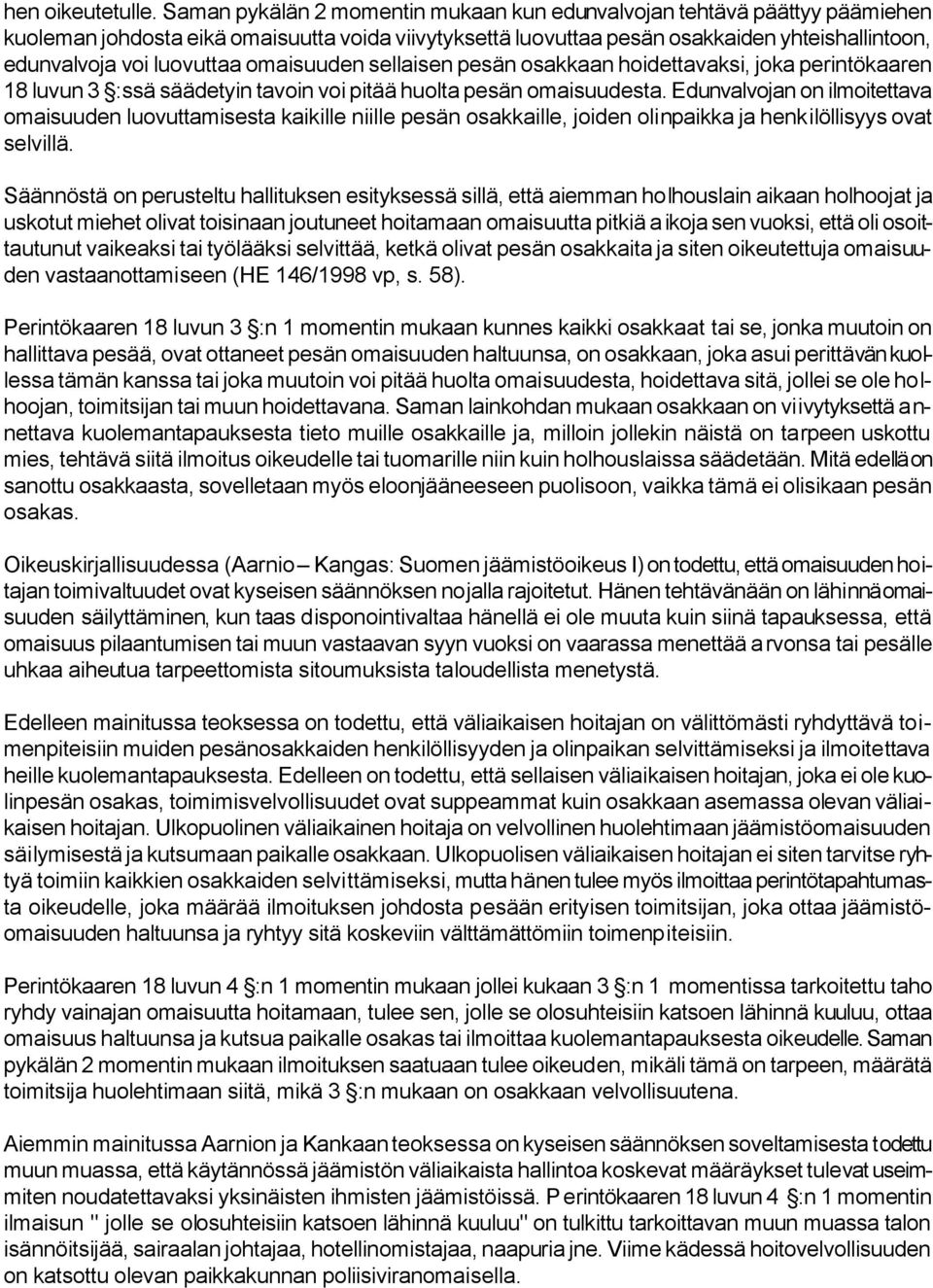 hen oikeutetulle. Saman pykälän 2 momentin mukaan kun edunvalvojan tehtävä päättyy päämiehen kuoleman johdosta eikä omaisuutta voida viivytyksettä luovuttaa pesän osakkaiden yhteishallintoon, edunvalvoja voi luovuttaa omaisuuden sellaisen pesän osakkaan hoidettavaksi, joka perintökaaren 18 luvun 3 §:ssä säädetyin tavoin voi pitää huolta pesän omaisuudesta. Edunvalvojan on ilmoitettava omaisuuden luovuttamisesta kaikille niille pesän osakkaille, joiden olinpaikka ja henkilöllisyys ovat selvillä.

Säännöstä on perusteltu hallituksen esityksessä sillä, että aiemman holhouslain aikaan holhoojat ja uskotut miehet olivat toisinaan joutuneet hoitamaan omaisuutta pitkiä aikoja sen vuoksi, että oli osoittautunut vaikeaksi tai työlääksi selvittää, ketkä olivat pesän osakkaita ja siten oikeutettuja omaisuuden vastaanottamiseen (HE 146/1998 vp, s. 58).

Perintökaaren 18 luvun 3 §:n 1 momentin mukaan kunnes kaikki osakkaat tai se, jonka muutoin on hallittava pesää, ovat ottaneet pesän omaisuuden haltuunsa, on osakkaan, joka asui perittävän kuollessa tämän kanssa tai joka muutoin voi pitää huolta omaisuudesta, hoidettava sitä, jollei se ole holhoojan, toimitsijan tai muun hoidettavana. Saman lainkohdan mukaan osakkaan on viivytyksettä annettava kuolemantapauksesta tieto muille osakkaille ja, milloin jollekin näistä on tarpeen uskottu mies, tehtävä siitä ilmoitus oikeudelle tai tuomarille niin kuin holhouslaissa säädetään. Mitä edellä on sanottu osakkaasta, sovelletaan myös eloonjääneeseen puolisoon, vaikka tämä ei olisikaan pesän osakas.

Oikeuskirjallisuudessa (Aarnio – Kangas: Suomen jäämistöoikeus I) on todettu, että omaisuuden hoitajan toimivaltuudet ovat kyseisen säännöksen nojalla rajoitetut. Hänen tehtävänään on lähinnä omaisuuden säilyttäminen, kun taas disponointivaltaa hänellä ei ole muuta kuin siinä tapauksessa, että omaisuus pilaantumisen tai muun vastaavan syyn vuoksi on vaarassa menettää arvonsa tai pesälle uhkaa aiheutua tarpeettomista sitoumuksista taloudellista menetystä.

Edelleen mainitussa teoksessa on todettu, että väliaikaisen hoitajan on välittömästi ryhdyttävä toimenpiteisiin muiden pesänosakkaiden henkilöllisyyden ja olinpaikan selvittämiseksi ja ilmoitettava heille kuolemantapauksesta. Edelleen on todettu, että sellaisen väliaikaisen hoitajan, joka ei ole kuolinpesän osakas, toimimisvelvollisuudet ovat suppeammat kuin osakkaan asemassa olevan väliaikaisen hoitajan. Ulkopuolinen väliaikainen hoitaja on velvollinen huolehtimaan jäämistöomaisuuden säilymisestä ja kutsumaan paikalle osakkaan. Ulkopuolisen väliaikaisen hoitajan ei siten tarvitse ryhtyä toimiin kaikkien osakkaiden selvittämiseksi, mutta hänen tulee myös ilmoittaa perintötapahtumasta oikeudelle, joka määrää ilmoituksen johdosta pesään erityisen toimitsijan, joka ottaa jäämistöomaisuuden haltuunsa ja ryhtyy sitä koskeviin välttämättömiin toimenpiteisiin.

Perintökaaren 18 luvun 4 §:n 1 momentin mukaan jollei kukaan 3 §:n 1 momentissa tarkoitettu taho ryhdy vainajan omaisuutta hoitamaan, tulee sen, jolle se olosuhteisiin katsoen lähinnä kuuluu, ottaa omaisuus haltuunsa ja kutsua paikalle osakas tai ilmoittaa kuolemantapauksesta oikeudelle. Saman pykälän 2 momentin mukaan ilmoituksen saatuaan tulee oikeuden, mikäli tämä on tarpeen, määrätä toimitsija huolehtimaan siitä, mikä 3 §:n mukaan on osakkaan velvollisuutena.

Aiemmin mainitussa Aarnion ja Kankaan teoksessa on kyseisen säännöksen soveltamisesta todettu muun muassa, että käytännössä jäämistön väliaikaista hallintoa koskevat määräykset tulevat useimmiten noudatettavaksi yksinäisten ihmisten jäämistöissä. Perintökaaren 18 luvun 4 §:n 1 momentin ilmaisun " jolle se olosuhteisiin katsoen lähinnä kuuluu" on tulkittu tarkoittavan muun muassa talon isännöitsijää, sairaalan johtajaa, hotellinomistajaa, naapuria jne. Viime kädessä hoitovelvollisuuden on katsottu olevan paikkakunnan poliisiviranomaisella.